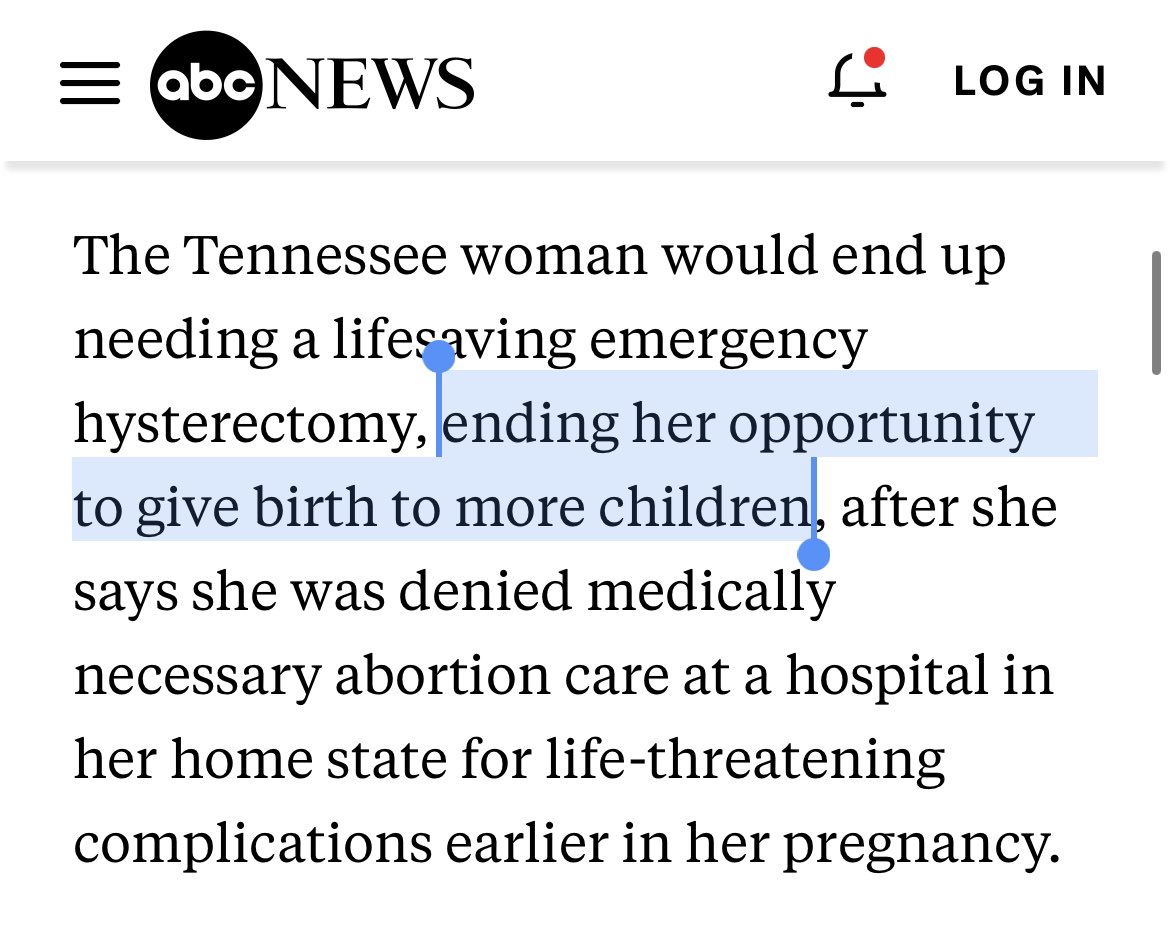 abc NEWS

LOG IN

The Tennessee woman would end up needing a lifesaving emergency hysterectomy, ending her opportunity to give birth to more children, after she says she was denied medically necessary abortion care at a hospital in her home state for life-threatening complications earlier in her pregnancy.